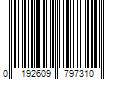 0 192609 797310